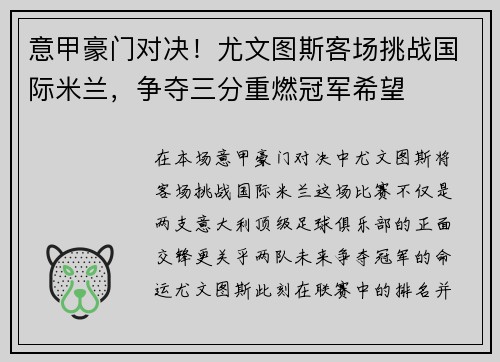 意甲豪门对决！尤文图斯客场挑战国际米兰，争夺三分重燃冠军希望

在本场意甲豪门对决中尤文图斯将客场挑战国际米兰这场比赛不仅是两支意大利顶级足球俱乐部的正面交锋更关乎两队未来争夺冠军的命运尤文图斯此刻在联赛中的排名并